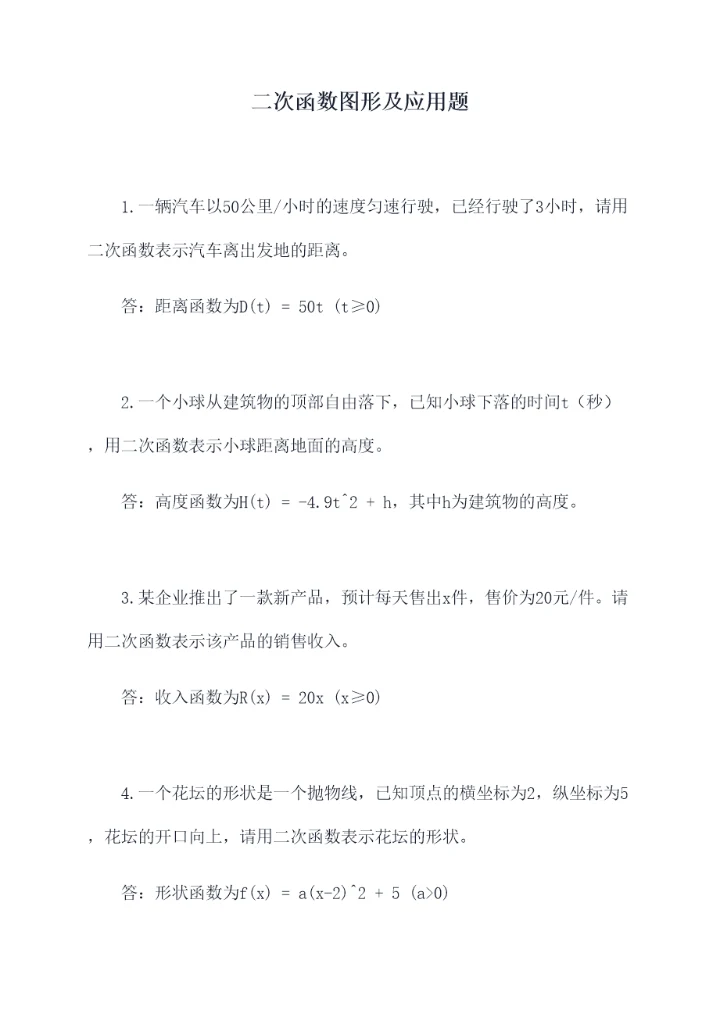 二次函数图形及应用题

1.一辆汽车以50公里/小时的速度匀速行驶，已经行驶了3小时，请用二次函数表示汽车离出发地的距离。

答：距离函数为D(t) = 50t (t≥0)

2.一个小球从建筑物的顶部自由落下，已知小球下落的时间t（秒），用二次函数表示小球距离地面的高度。

答：高度函数为H(t) = -4.9t^2 + h，其中h为建筑物的高度。

3.某企业推出了一款新产品，预计每天售出x件，售价为20元/件。请用二次函数表示该产品的销售收入。

答：收入函数为R(x) = 20x (x≥0)

4.一个花坛的形状是一个抛物线，已知顶点的横坐标为2，纵坐标为5，花坛的开口向上，请用二次函数表示花坛的形状。

答：形状函数为f(x) = a(x-2)^2 + 5 (a>0)